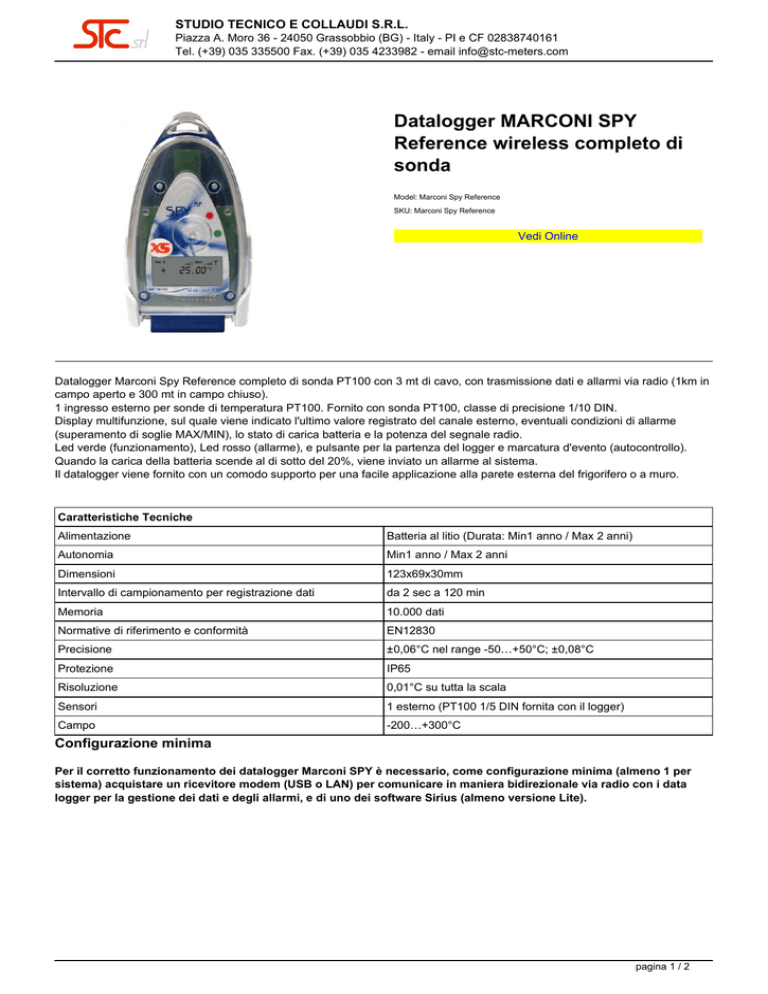 STC srl

STUDIO TECNICO E COLLAUDI S.R.L.
Piazza A. Moro 36 - 24050 Grassobbio (BG) - Italy - PI e CF 02838740161
Tel. (+39) 035 335500 Fax. (+39) 035 4233982 - email info@stc-meters.com

SPY XS 25.00

Datalogger MARCONI SPY Reference wireless completo di sonda

Model: Marconi Spy Reference
SKU: Marconi Spy Reference

Vedi Online

Datalogger Marconi Spy Reference completo di sonda PT100 con 3 mt di cavo, con trasmissione dati e allarmi via radio (1km in campo aperto e 300 mt in campo chiuso).
1 ingresso esterno per sonde di temperatura PT100. Fornito con sonda PT100, classe di precisione 1/10 DIN.
Display multifunzione, sul quale viene indicato l'ultimo valore registrato del canale esterno, eventuali condizioni di allarme (superamento di soglie MAX/MIN), lo stato di carica batteria e la potenza del segnale radio.
Led verde (funzionamento), Led rosso (allarme), e pulsante per la partenza del logger e marcatura d'evento (autocontrollo).
Quando la carica della batteria scende al di sotto del 20%, viene inviato un allarme al sistema.
Il datalogger viene fornito con un comodo supporto per una facile applicazione alla parete esterna del frigorifero o a muro.

| Caratteristiche Tecniche | |
|---|---|
| Alimentazione | Batteria al litio (Durata: Min1 anno / Max 2 anni) |
| Autonomia | Min1 anno / Max 2 anni |
| Dimensioni | 123x69x30mm |
| Intervallo di campionamento per registrazione dati | da 2 sec a 120 min |
| Memoria | 10.000 dati |
| Normative di riferimento e conformità | EN12830 |
| Precisione | ±0,06°C nel range -50…+50°C; ±0,08°C |
| Protezione | IP65 |
| Risoluzione | 0,01°C su tutta la scala |
| Sensori | 1 esterno (PT100 1/5 DIN fornita con il logger) |
| Campo | -200…+300°C |

Configurazione minima

Per il corretto funzionamento dei datalogger Marconi SPY è necessario, come configurazione minima (almeno 1 per sistema) acquistare un ricevitore modem (USB o LAN) per comunicare in maniera bidirezionale via radio con i data logger per la gestione dei dati e degli allarmi, e di uno dei software Sirius (almeno versione Lite).

pagina 1 / 2